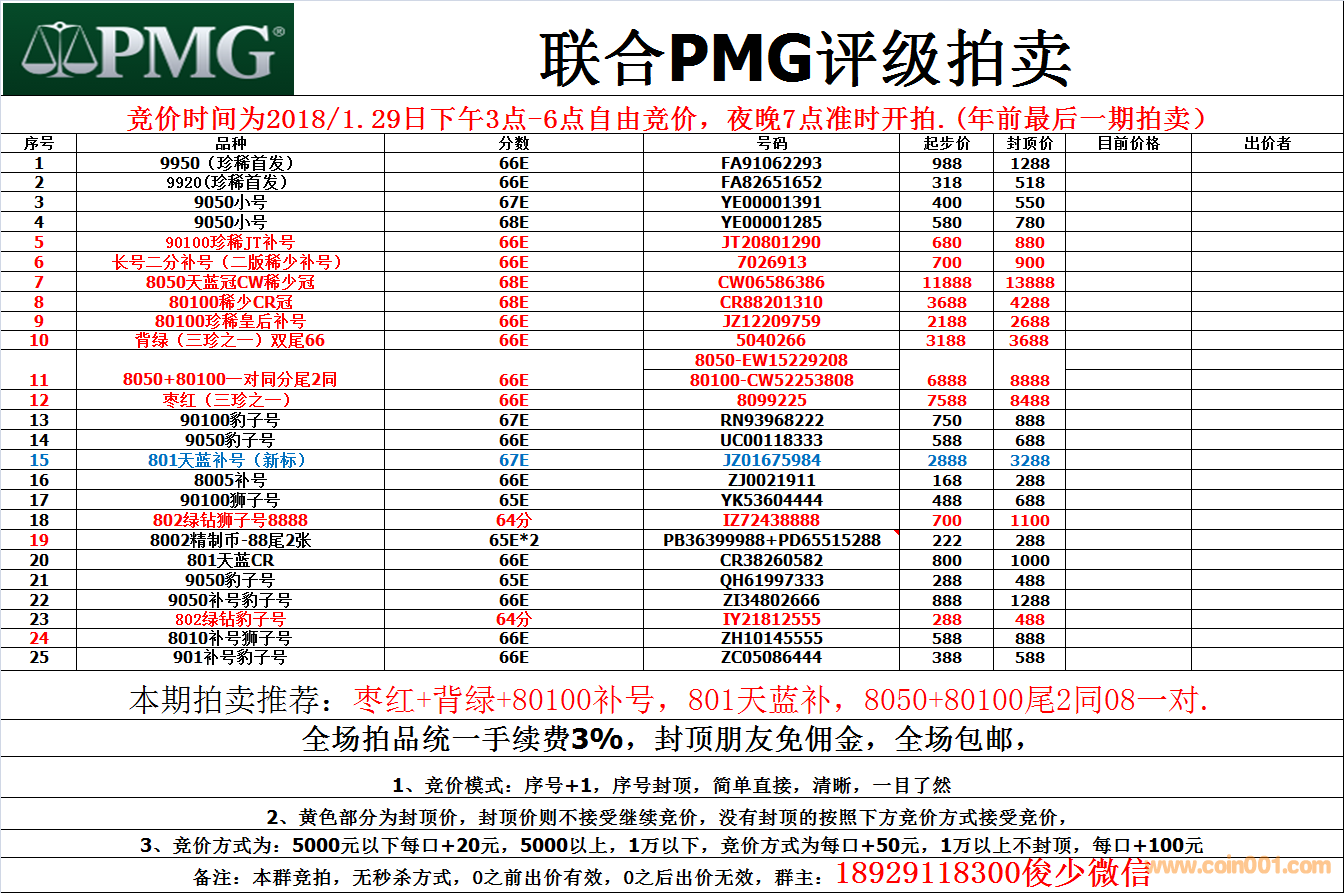 PMG®

联合PMG评级拍卖

竞价时间为2018/1.29日下午3点-6点自由竞价，夜晚7点准时开拍.(年前最后一期拍卖)

| 序号 | 品种 | 分数 | 号码 | 起步价 | 封顶价 | 目前价格 | 出价者 |
|---|---|---|---|---|---|---|---|
| 1 | 9950（珍稀首发） | 66E | FA91062293 | 988 | 1288 | | |
| 2 | 9920(珍稀首发） | 66E | FA82651652 | 318 | 518 | | |
| 3 | 9050小号 | 67E | YE00001391 | 400 | 550 | | |
| 4 | 9050小号 | 68E | YE00001285 | 580 | 780 | | |
| 5 | 90100珍稀JT补号 | 66E | JT20801290 | 680 | 880 | | |
| 6 | 长号二分补号（二版稀少补号） | 66E | 7026913 | 700 | 900 | | |
| 7 | 8050天蓝冠CW稀少冠 | 68E | CW06586386 | 11888 | 13888 | | |
| 8 | 80100稀少CR冠 | 68E | CR88201310 | 3688 | 4288 | | |
| 9 | 80100珍稀皇后补号 | 66E | JZ12209759 | 2188 | 2688 | | |
| 10 | 背绿（三珍之一）双尾66 | 66E | 5040266 | 3188 | 3688 | | |
| 11 | 8050+80100一对同分尾2同 | 66E | 8050-EW15229208 80100-CW52253808 | 6888 | 8888 | | |
| 12 | 枣红（三珍之一） | 66E | 8099225 | 7588 | 8488 | | |
| 13 | 90100豹子号 | 67E | RN93968222 | 750 | 888 | | |
| 14 | 9050豹子号 | 66E | UC00118333 | 588 | 688 | | |
| 15 | 801天蓝补号（新标） | 67E | JZ01675984 | 2888 | 3288 | | |
| 16 | 8005补号 | 66E | ZJ0021911 | 168 | 288 | | |
| 17 | 90100狮子号 | 65E | YK53604444 | 488 | 688 | | |
| 18 | 802绿钻狮子号8888 | 64分 | IZ72438888 | 700 | 1100 | | |
| 19 | 8002精制币-88尾2张 | 65E*2 | PB36399988+PD65515288 | 222 | 288 | | |
| 20 | 801天蓝CR | 66E | CR38260582 | 800 | 1000 | | |
| 21 | 9050豹子号 | 65E | QH61997333 | 288 | 488 | | |
| 22 | 9050补号豹子号 | 66E | ZI34802666 | 888 | 1288 | | |
| 23 | 802绿钻豹子号 | 64分 | IY21812555 | 288 | 488 | | |
| 24 | 8010补号狮子号 | 66E | ZH10145555 | 588 | 888 | | |
| 25 | 901补号豹子号 | 66E | ZC05086444 | 388 | 588 | | |

本期拍卖推荐：枣红+背绿+80100补号，801天蓝补，8050+80100尾2同08一对.

全场拍品统一手续费3%，封顶朋友免佣金，全场包邮，

1、竞价模式：序号+1，序号封顶，简单直接，清晰，一目了然

2、黄色部分为封顶价，封顶价则不接受继续竞价，没有封顶的按照下方竞价方式接受竞价，

3、竞价方式为：5000元以下每口+20元，5000以上，1万以下，竞价方式为每口+50元，1万以上不封顶，每口+100元

备注：本群竞拍，无秒杀方式，0之前出价有效，0之后出价无效，群主：18929118300俊少微信

www.coin001.com